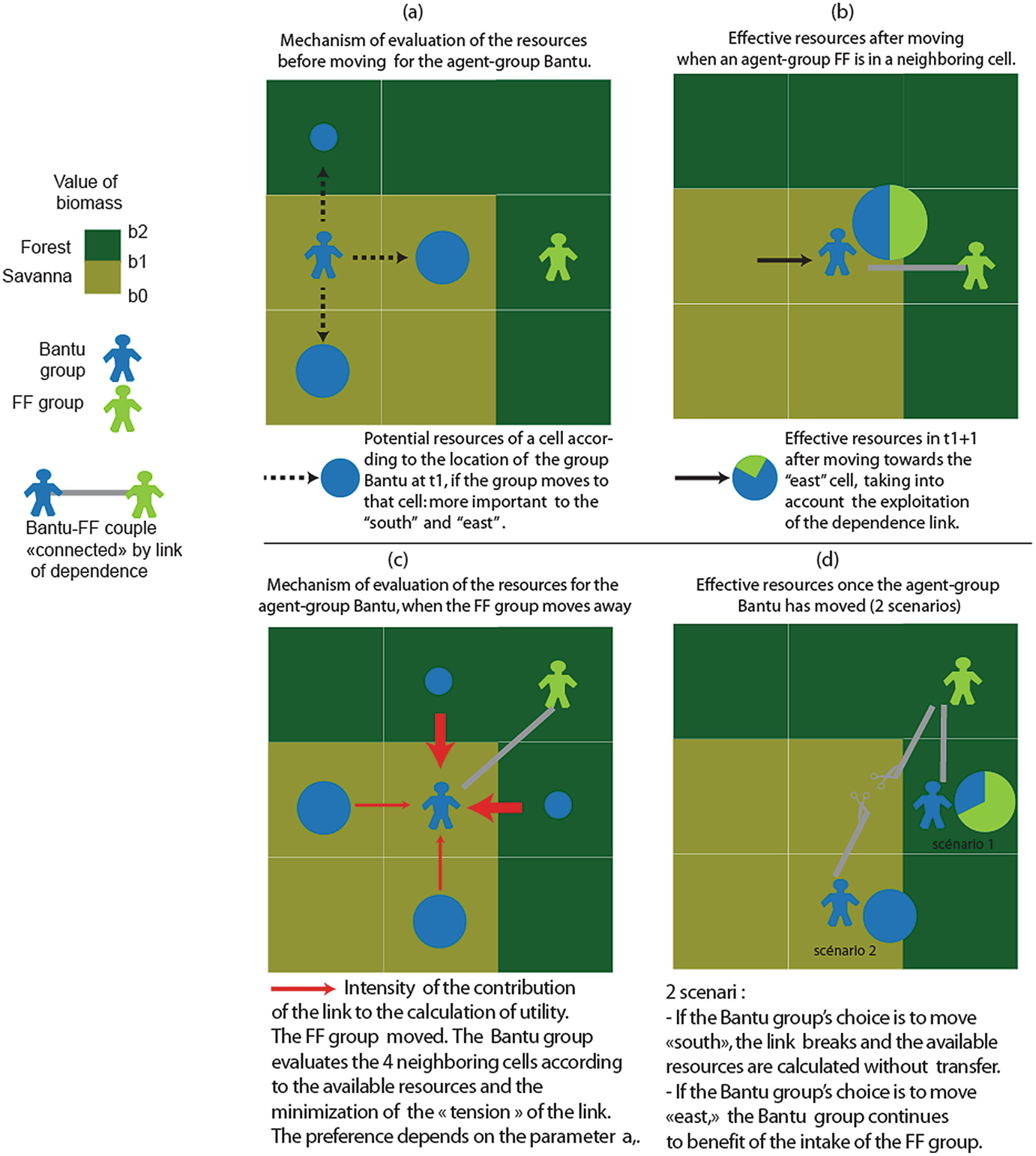 Value of biomass

Forest
Savanna
b2
b1
b0

Bantu group

FF group

Bantu-FF couple «connected» by link of dependence

(a)

Mechanism of evaluation of the resources before moving for the agent-group Bantu.

Potential resources of a cell according to the location of the group Bantu at t1, if the group moves to that cell: more important to the "south" and "east".

(b)

Effective resources after moving when an agent-group FF is in a neighboring cell.

Effective resources in t1+1 after moving towards the "east" cell, taking into account the exploitation of the dependence link.

(c)

Mechanism of evaluation of the resources for the agent-group Bantu, when the FF group moves away

Intensity of the contribution of the link to the calculation of utility. The FF group moved. The Bantu group evaluates the 4 neighboring cells according to the available resources and the minimization of the « tension » of the link. The preference depends on the parameter a,.

(d)

Effective resources once the agent-group Bantu has moved (2 scenarios)

scénario 1

scénario 2

2 scenari :
- If the Bantu group's choice is to move «south», the link breaks and the available resources are calculated without transfer.
- If the Bantu group's choice is to move «east,» the Bantu group continues to benefit of the intake of the FF group.